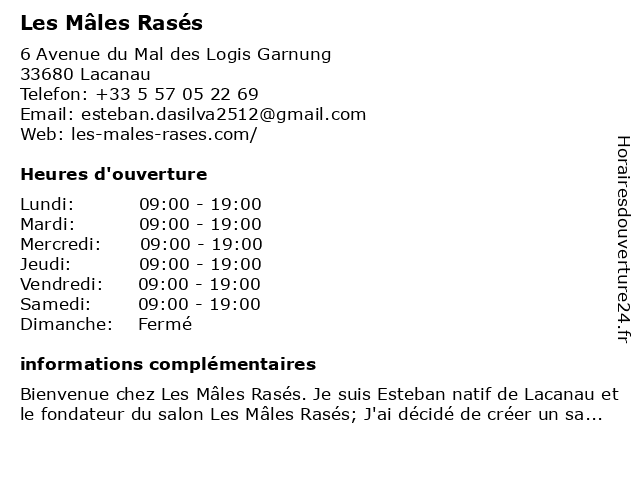 Les Mâles Rasés

6 Avenue du Mal des Logis Garnung
33680 Lacanau
Telefon: +33 5 57 05 22 69
Email: esteban.dasilva2512@gmail.com
Web: les-males-rases.com/

Heures d'ouverture

Lundi: 09:00 - 19:00
Mardi: 09:00 - 19:00
Mercredi: 09:00 - 19:00
Jeudi: 09:00 - 19:00
Vendredi: 09:00 - 19:00
Samedi: 09:00 - 19:00
Dimanche: Fermé

informations complémentaires

Bienvenue chez Les Mâles Rasés. Je suis Esteban natif de Lacanau et le fondateur du salon Les Mâles Rasés; J'ai décidé de créer un sa...

Horairesdouverture24.fr